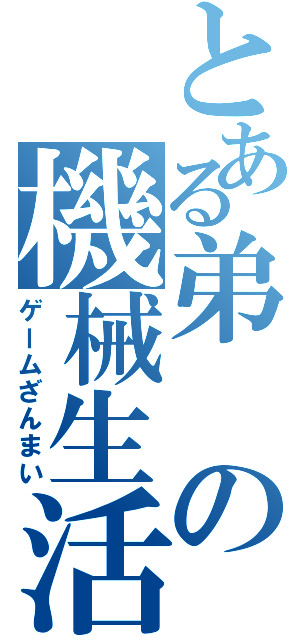 とある弟の機械生活
ゲームざんまい